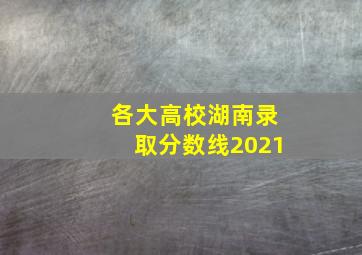 各大高校湖南录取分数线2021